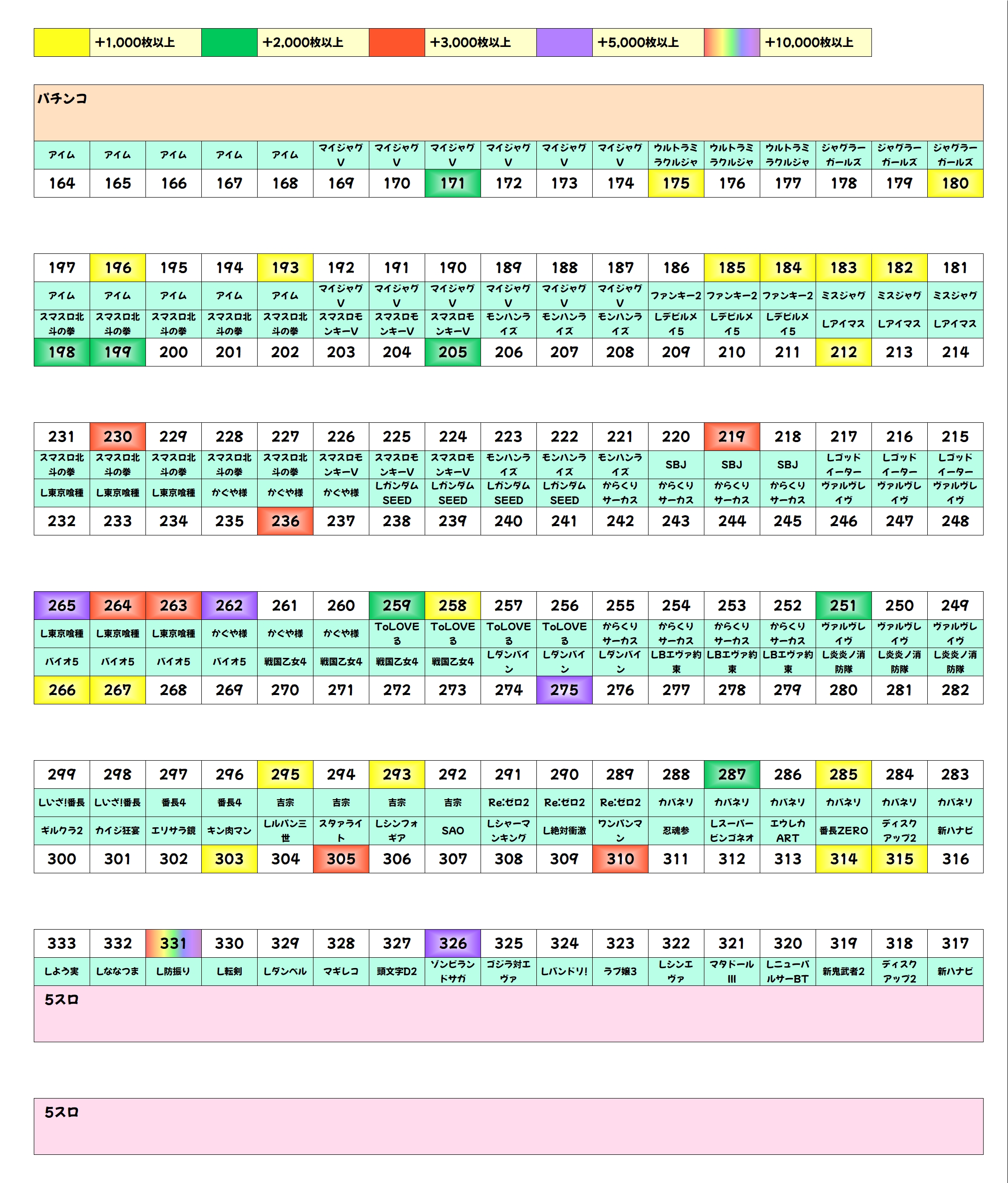 | | +1,000枚以上 | | +2,000枚以上 | | +3,000枚以上 | | +5,000枚以上 | | +10,000枚以上 |
|---|---|---|---|---|---|---|---|---|---|

パチンコ

| アイム | アイム | アイム | アイム | アイム | マイジャグV | マイジャグV | マイジャグV | マイジャグV | マイジャグV | マイジャグV | ウルトラミラクルジャ | ウルトラミラクルジャ | ウルトラミラクルジャ | ジャグラーガールズ | ジャグラーガールズ | ジャグラーガールズ |
|---|---|---|---|---|---|---|---|---|---|---|---|---|---|---|---|---|
| 164 | 165 | 166 | 167 | 168 | 169 | 170 | 171 | 172 | 173 | 174 | 175 | 176 | 177 | 178 | 179 | 180 |

| 197 | 196 | 195 | 194 | 193 | 192 | 191 | 190 | 189 | 188 | 187 | 186 | 185 | 184 | 183 | 182 | 181 |
|---|---|---|---|---|---|---|---|---|---|---|---|---|---|---|---|---|
| アイム | アイム | アイム | アイム | アイム | マイジャグV | マイジャグV | マイジャグV | マイジャグV | マイジャグV | マイジャグV | ファンキー2 | ファンキー2 | ファンキー2 | ミスジャグ | ミスジャグ | ミスジャグ |
| スマスロ北斗の拳 | スマスロ北斗の拳 | スマスロ北斗の拳 | スマスロ北斗の拳 | スマスロ北斗の拳 | スマスロモンキーV | スマスロモンキーV | スマスロモンキーV | モンハンライズ | モンハンライズ | モンハンライズ | Lデビルメイ5 | Lデビルメイ5 | Lデビルメイ5 | Lアイマス | Lアイマス | Lアイマス |
| 198 | 199 | 200 | 201 | 202 | 203 | 204 | 205 | 206 | 207 | 208 | 209 | 210 | 211 | 212 | 213 | 214 |

| 231 | 230 | 229 | 228 | 227 | 226 | 225 | 224 | 223 | 222 | 221 | 220 | 219 | 218 | 217 | 216 | 215 |
|---|---|---|---|---|---|---|---|---|---|---|---|---|---|---|---|---|
| スマスロ北斗の拳 | スマスロ北斗の拳 | スマスロ北斗の拳 | スマスロ北斗の拳 | スマスロ北斗の拳 | スマスロモンキーV | スマスロモンキーV | スマスロモンキーV | モンハンライズ | モンハンライズ | モンハンライズ | SBJ | SBJ | SBJ | Lゴッドイーター | Lゴッドイーター | Lゴッドイーター |
| L東京喰種 | L東京喰種 | L東京喰種 | かぐや様 | かぐや様 | かぐや様 | LガンダムSEED | LガンダムSEED | LガンダムSEED | LガンダムSEED | からくりサーカス | からくりサーカス | からくりサーカス | からくりサーカス | ヴァルヴレイヴ | ヴァルヴレイヴ | ヴァルヴレイヴ |
| 232 | 233 | 234 | 235 | 236 | 237 | 238 | 239 | 240 | 241 | 242 | 243 | 244 | 245 | 246 | 247 | 248 |

| 265 | 264 | 263 | 262 | 261 | 260 | 259 | 258 | 257 | 256 | 255 | 254 | 253 | 252 | 251 | 250 | 249 |
|---|---|---|---|---|---|---|---|---|---|---|---|---|---|---|---|---|
| L東京喰種 | L東京喰種 | L東京喰種 | かぐや様 | かぐや様 | かぐや様 | ToLOVEる | ToLOVEる | ToLOVEる | ToLOVEる | からくりサーカス | からくりサーカス | からくりサーカス | からくりサーカス | ヴァルヴレイヴ | ヴァルヴレイヴ | ヴァルヴレイヴ |
| バイオ5 | バイオ5 | バイオ5 | バイオ5 | 戦国乙女4 | 戦国乙女4 | 戦国乙女4 | 戦国乙女4 | Lダンバイン | Lダンバイン | Lダンバイン | LBエヴァ約束 | LBエヴァ約束 | LBエヴァ約束 | L炎炎ノ消防隊 | L炎炎ノ消防隊 | L炎炎ノ消防隊 |
| 266 | 267 | 268 | 269 | 270 | 271 | 272 | 273 | 274 | 275 | 276 | 277 | 278 | 279 | 280 | 281 | 282 |

| 299 | 298 | 297 | 296 | 295 | 294 | 293 | 292 | 291 | 290 | 289 | 288 | 287 | 286 | 285 | 284 | 283 |
|---|---|---|---|---|---|---|---|---|---|---|---|---|---|---|---|---|
| Lいざ!番長 | Lいざ!番長 | 番長4 | 番長4 | 吉宗 | 吉宗 | 吉宗 | 吉宗 | Re:ゼロ2 | Re:ゼロ2 | Re:ゼロ2 | カバネリ | カバネリ | カバネリ | カバネリ | カバネリ | カバネリ |
| ギルクラ2 | カイジ狂宴 | エリサラ鏡 | キン肉マン | Lルパン三世 | スタァライト | Lシンフォギア | SAO | Lシャーマンキング | L絶対衝激 | ワンパンマン | 忍魂参 | Lスーパービンゴネオ | エウレカART | 番長ZERO | ディスクアップ2 | 新ハナビ |
| 300 | 301 | 302 | 303 | 304 | 305 | 306 | 307 | 308 | 309 | 310 | 311 | 312 | 313 | 314 | 315 | 316 |

| 333 | 332 | 331 | 330 | 329 | 328 | 327 | 326 | 325 | 324 | 323 | 322 | 321 | 320 | 319 | 318 | 317 |
|---|---|---|---|---|---|---|---|---|---|---|---|---|---|---|---|---|
| Lよう実 | Lななつま | L防振り | L転剣 | Lダンベル | マギレコ | 頭文字D2 | ゾンビランドサガ | ゴジラ対エヴァ | Lバンドリ! | ラブ嬢3 | Lシンエヴァ | マタドールIII | LニューパルサーBT | 新鬼武者2 | ディスクアップ2 | 新ハナビ |

5スロ

5スロ